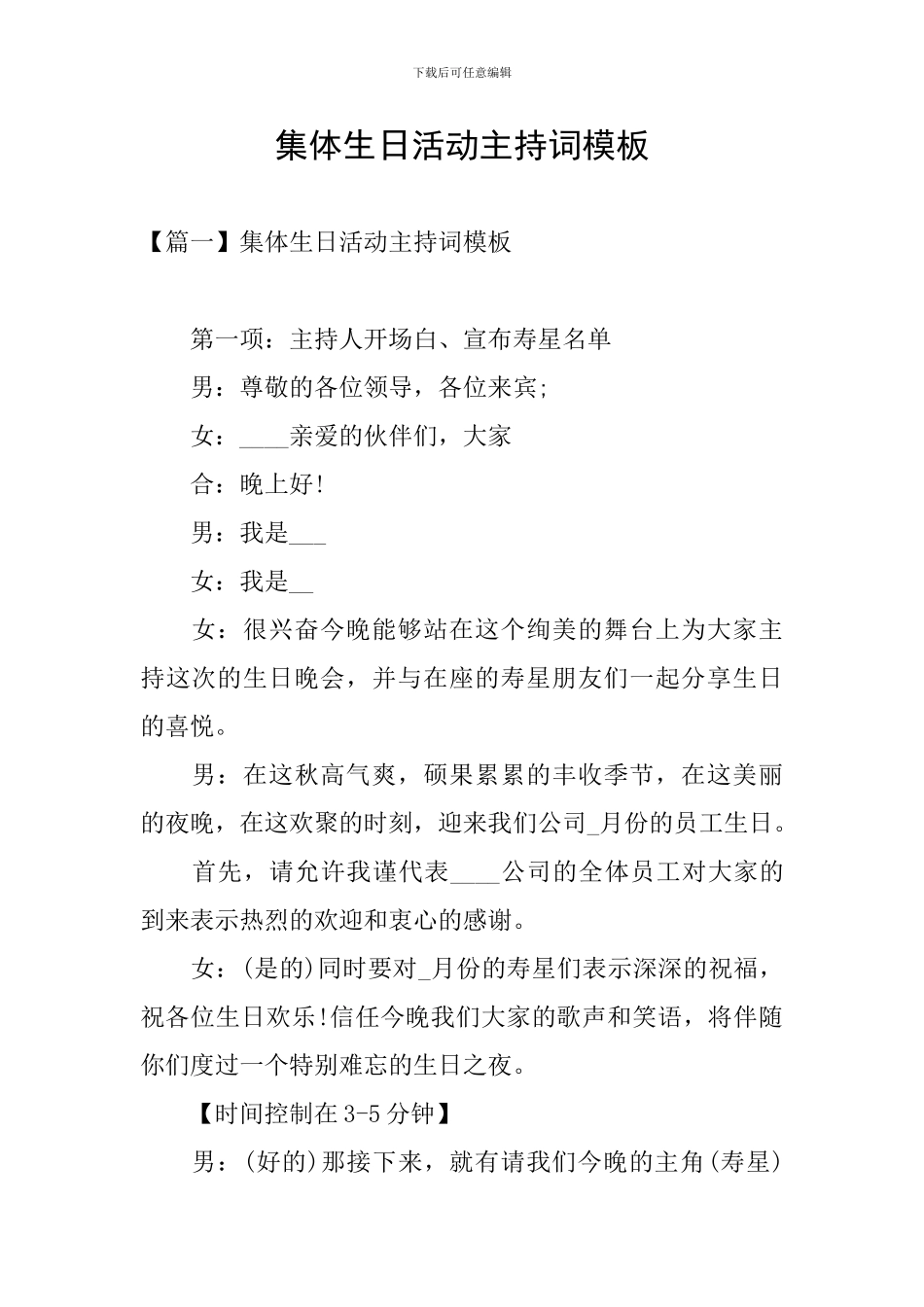 下载后可任意编辑

集体生日活动主持词模板

【篇一】集体生日活动主持词模板

第一项：主持人开场白、宣布寿星名单

男：尊敬的各位领导，各位来宾;

女：____亲爱的伙伴们，大家

合：晚上好!

男：我是___

女：我是__

女：很兴奋今晚能够站在这个绚美的舞台上为大家主持这次的生日晚会，并与在座的寿星朋友们一起分享生日的喜悦。

男：在这秋高气爽，硕果累累的丰收季节，在这美丽的夜晚，在这欢聚的时刻，迎来我们公司_月份的员工生日。

首先，请允许我谨代表____公司的全体员工对大家的到来表示热烈的欢迎和衷心的感谢。

女：(是的)同时要对_月份的寿星们表示深深的祝福，祝各位生日欢乐!信任今晚我们大家的歌声和笑语，将伴随你们度过一个特别难忘的生日之夜。

【时间控制在3-5分钟】

男：(好的)那接下来，就有请我们今晚的主角(寿星)